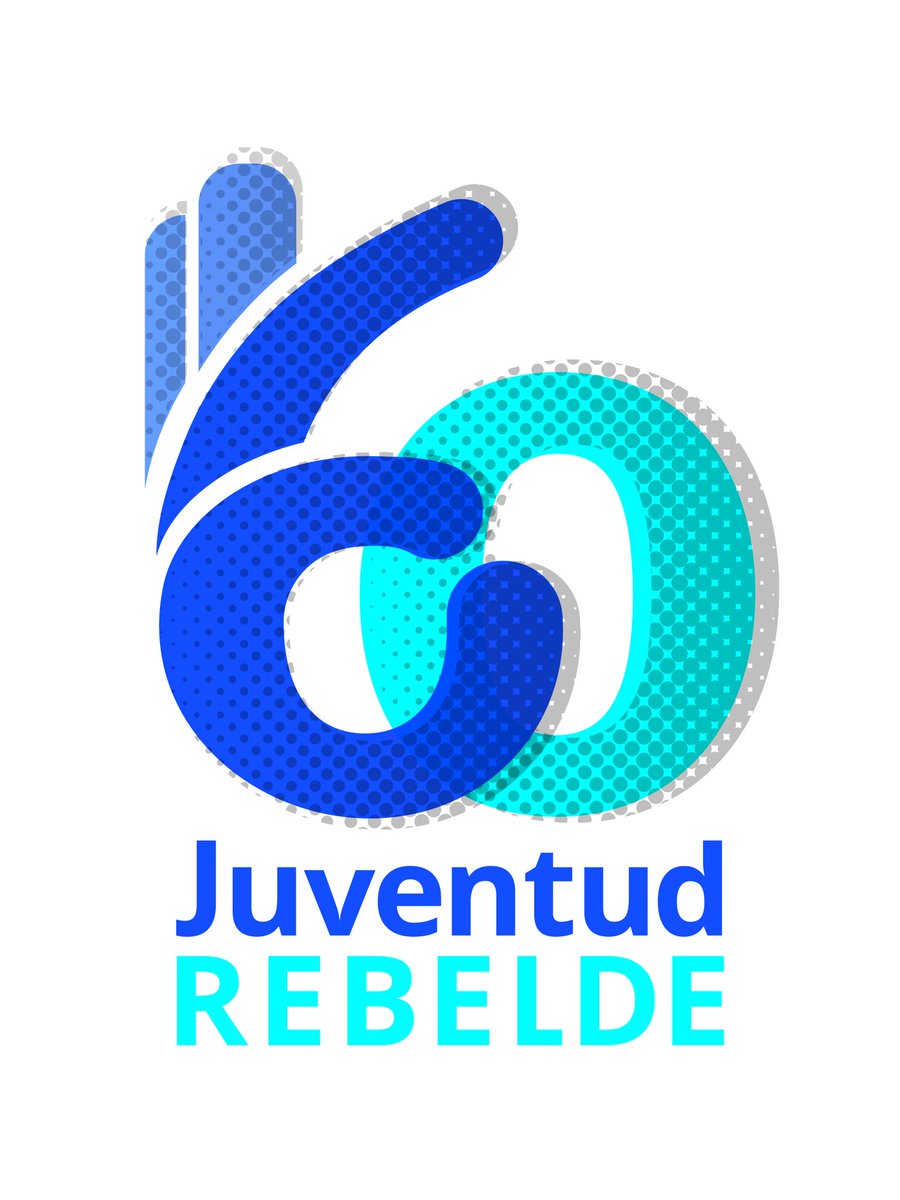 60
Juventud
REBELDE